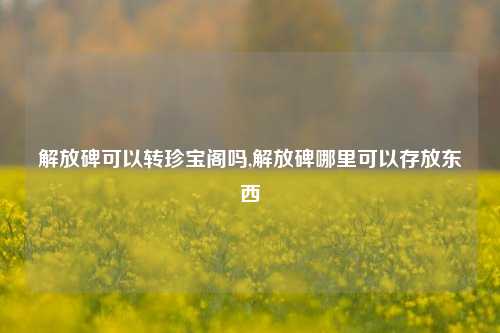 解放碑可以转珍宝阁吗,解放碑哪里可以存放东西